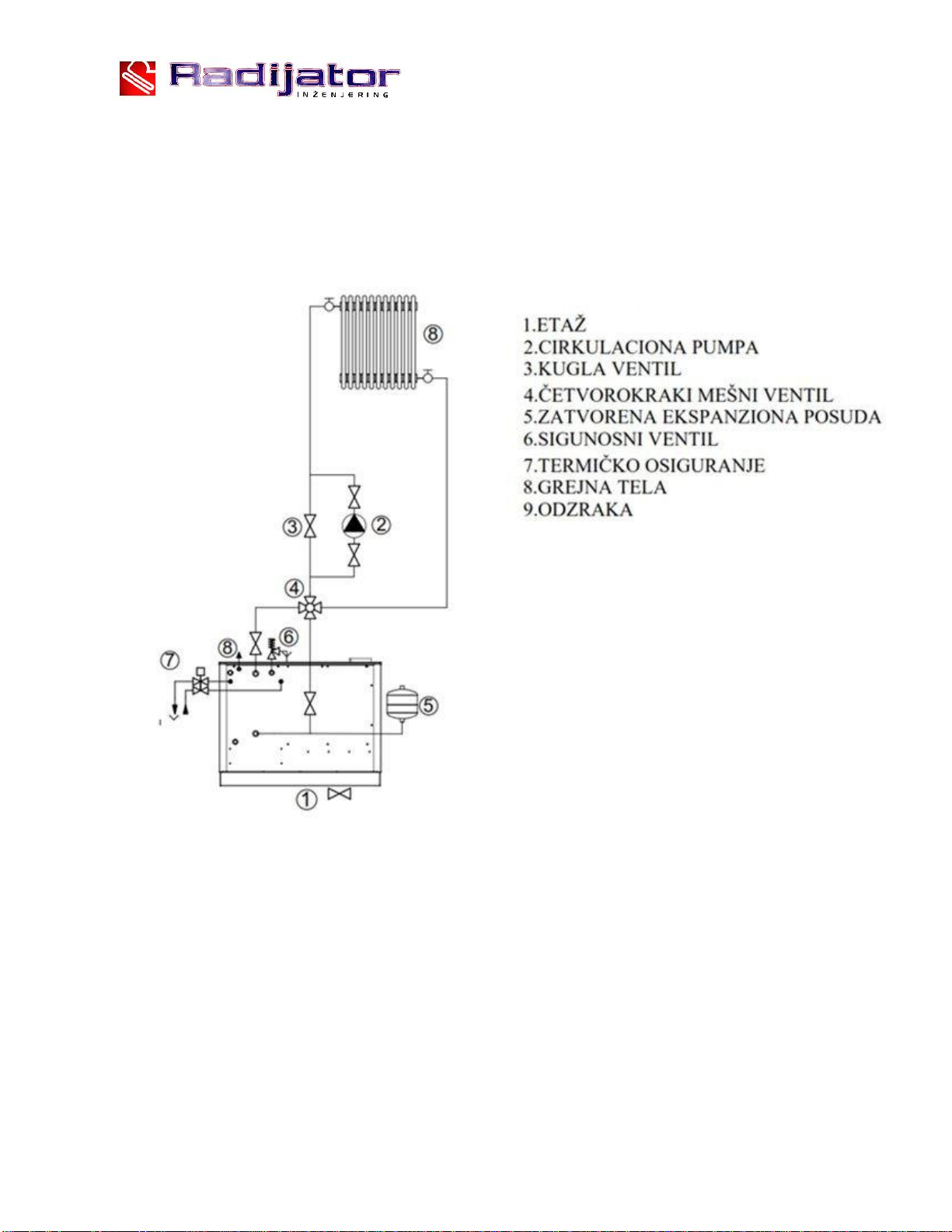 Radijator
INŽENJERING

8
3
2
4
8
6
7
5
1

1.ETAŽ
2.CIRKULACIONA PUMPA
3.KUGLA VENTIL
4.ČETVOROKRAKI MEŠNI VENTIL
5.ZATVORENA EKSPANZIONA POSUDA
6.SIGUNOSNI VENTIL
7.TERMIČKO OSIGURANJE
8.GREJNA TELA
9.ODZRAKA